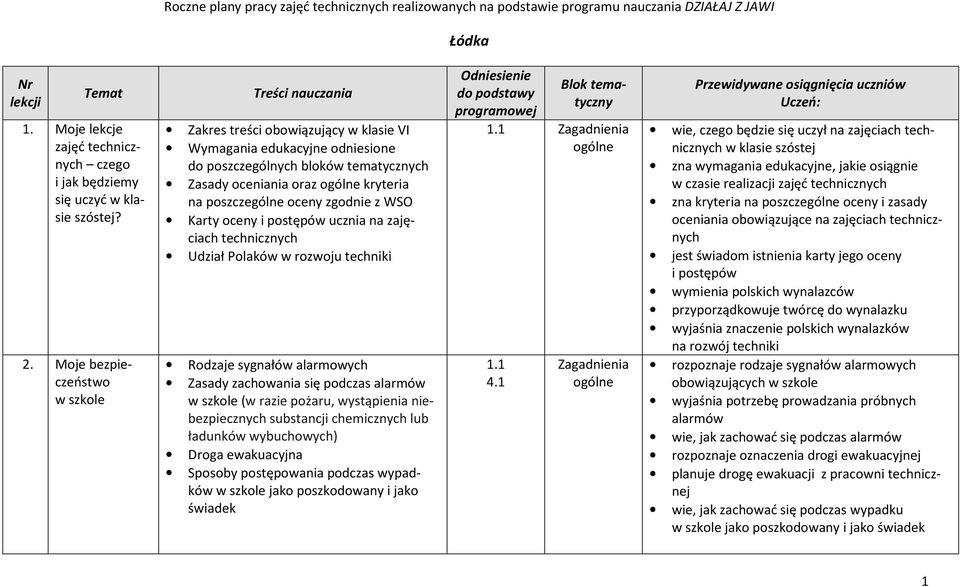 Roczne plany pracy zajęć technicznych realizowanych na podstawie programu nauczania DZIAŁAJ Z JAWI

Łódka

| Nr lekcji | Temat | Treści nauczania | Odniesienie do podstawy programowej | Blok tematyczny | Przewidywane osiągnięcia uczniów Uczeń: |
|---|---|---|---|---|---|
| 1. | Moje lekcje zajęć technicznych – czego i jak będziemy się uczyć w klasie szóstej? | • Zakres treści obowiązujący w klasie VI • Wymagania edukacyjne odniesione do poszczególnych bloków tematycznych • Zasady oceniania oraz ogólne kryteria na poszczególne oceny zgodnie z WSO • Karty oceny i postępów ucznia na zajęciach technicznych • Udział Polaków w rozwoju techniki | 1.1 | Zagadnienia ogólne | • wie, czego będzie się uczył na zajęciach technicznych w klasie szóstej • zna wymagania edukacyjne, jakie osiągnie w czasie realizacji zajęć technicznych • zna kryteria na poszczególne oceny i zasady oceniania obowiązujące na zajęciach technicznych • jest świadom istnienia karty jego oceny i postępów • wymienia polskich wynalazców • przyporządkowuje twórcę do wynalazku • wyjaśnia znaczenie polskich wynalazków na rozwój techniki |
| 2. | Moje bezpieczeństwo w szkole | • Rodzaje sygnałów alarmowych • Zasady zachowania się podczas alarmów w szkole (w razie pożaru, wystąpienia niebezpiecznych substancji chemicznych lub ładunków wybuchowych) • Droga ewakuacyjna • Sposoby postępowania podczas wypadków w szkole jako poszkodowany i jako świadek | 1.1 4.1 | Zagadnienia ogólne | • rozpoznaje rodzaje sygnałów alarmowych obowiązujących w szkole • wyjaśnia potrzebę prowadzania próbnych alarmów • wie, jak zachować się podczas alarmów • rozpoznaje oznaczenia drogi ewakuacyjnej • planuje drogę ewakuacji z pracowni technicznej • wie, jak zachować się podczas wypadku w szkole jako poszkodowany i jako świadek |

1